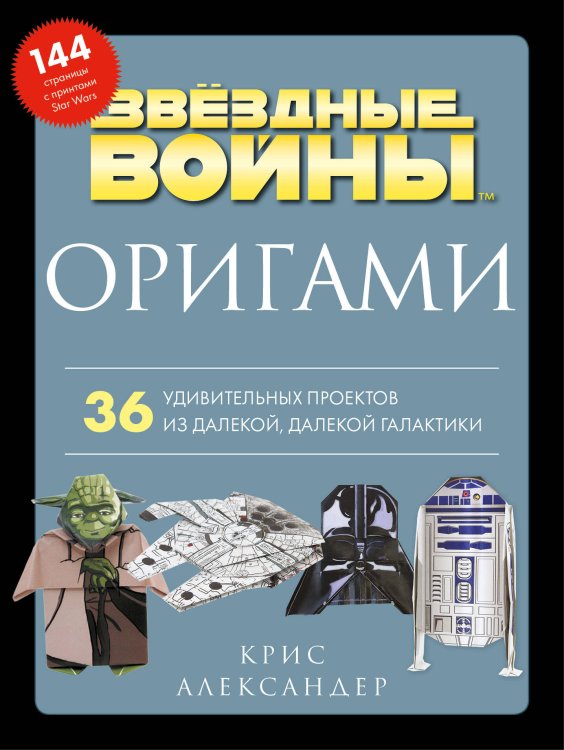 144 страницы с принтами Star Wars

ЗВЁЗДНЫЕ ВОЙНЫ™

ОРИГАМИ

36 УДИВИТЕЛЬНЫХ ПРОЕКТОВ ИЗ ДАЛЕКОЙ, ДАЛЕКОЙ ГАЛАКТИКИ

КРИС АЛЕКСАНДЕР